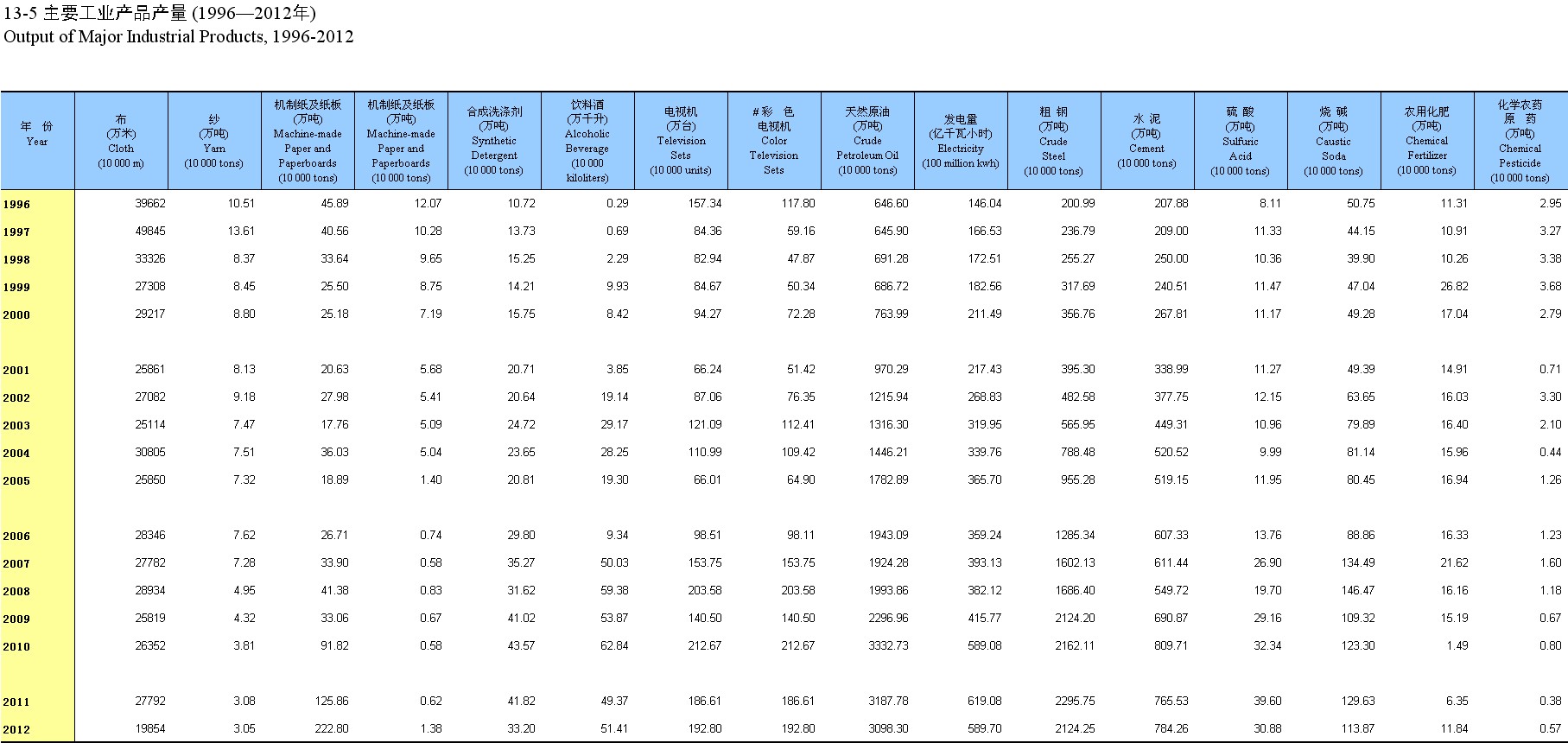 13-5 主要工业产品产量 (1996—2012年)
Output of Major Industrial Products, 1996-2012

| 年 份 Year | 布 (万米) Cloth (10 000 m) | 纱 (万吨) Yarn (10 000 tons) | 机制纸及纸板 (万吨) Machine-made Paper and Paperboards (10 000 tons) | 机制纸及纸板 (万吨) Machine-made Paper and Paperboards (10 000 tons) | 合成洗涤剂 (万吨) Synthetic Detergent (10 000 tons) | 饮料酒 (万千升) Alcoholic Beverage (10 000 kiloliters) | 电视机 (万台) Television Sets (10 000 units) | #彩 色 电视机 Color Television Sets | 天然原油 (万吨) Crude Petroleum Oil (10 000 tons) | 发电量 (亿千瓦小时) Electricity (100 million kwh) | 粗 钢 (万吨) Crude Steel (10 000 tons) | 水 泥 (万吨) Cement (10 000 tons) | 硫 酸 (万吨) Sulfuric Acid (10 000 tons) | 烧 碱 (万吨) Caustic Soda (10 000 tons) | 农用化肥 (万吨) Chemical Fertilizer (10 000 tons) | 化学农药 原 药 (万吨) Chemical Pesticide (10 000 tons) |
|---|---|---|---|---|---|---|---|---|---|---|---|---|---|---|---|---|
| 1996 | 39662 | 10.51 | 45.89 | 12.07 | 10.72 | 0.29 | 157.34 | 117.80 | 646.60 | 146.04 | 200.99 | 207.88 | 8.11 | 50.75 | 11.31 | 2.95 |
| 1997 | 49845 | 13.61 | 40.56 | 10.28 | 13.73 | 0.69 | 84.36 | 59.16 | 645.90 | 166.53 | 236.79 | 209.00 | 11.33 | 44.15 | 10.91 | 3.27 |
| 1998 | 33326 | 8.37 | 33.64 | 9.65 | 15.25 | 2.29 | 82.94 | 47.87 | 691.28 | 172.51 | 255.27 | 250.00 | 10.36 | 39.90 | 10.26 | 3.38 |
| 1999 | 27308 | 8.45 | 25.50 | 8.75 | 14.21 | 9.93 | 84.67 | 50.34 | 686.72 | 182.56 | 317.69 | 240.51 | 11.47 | 47.04 | 26.82 | 3.68 |
| 2000 | 29217 | 8.80 | 25.18 | 7.19 | 15.75 | 8.42 | 94.27 | 72.28 | 763.99 | 211.49 | 356.76 | 267.81 | 11.17 | 49.28 | 17.04 | 2.79 |
| 2001 | 25861 | 8.13 | 20.63 | 5.68 | 20.71 | 3.85 | 66.24 | 51.42 | 970.29 | 217.43 | 395.30 | 338.99 | 11.27 | 49.39 | 14.91 | 0.71 |
| 2002 | 27082 | 9.18 | 27.98 | 5.41 | 20.64 | 19.14 | 87.06 | 76.35 | 1215.94 | 268.83 | 482.58 | 377.75 | 12.15 | 63.65 | 16.03 | 3.30 |
| 2003 | 25114 | 7.47 | 17.76 | 5.09 | 24.72 | 29.17 | 121.09 | 112.41 | 1316.30 | 319.95 | 565.95 | 449.31 | 10.96 | 79.89 | 16.40 | 2.10 |
| 2004 | 30805 | 7.51 | 36.03 | 5.04 | 23.65 | 28.25 | 110.99 | 109.42 | 1446.21 | 339.76 | 788.48 | 520.52 | 9.99 | 81.14 | 15.96 | 0.44 |
| 2005 | 25850 | 7.32 | 18.89 | 1.40 | 20.81 | 19.30 | 66.01 | 64.90 | 1782.89 | 365.70 | 955.28 | 519.15 | 11.95 | 80.45 | 16.94 | 1.26 |
| 2006 | 28346 | 7.62 | 26.71 | 0.74 | 29.80 | 9.34 | 98.51 | 98.11 | 1943.09 | 359.24 | 1285.34 | 607.33 | 13.76 | 88.86 | 16.33 | 1.23 |
| 2007 | 27782 | 7.28 | 33.90 | 0.58 | 35.27 | 50.03 | 153.75 | 153.75 | 1924.28 | 393.13 | 1602.13 | 611.44 | 26.90 | 134.49 | 21.62 | 1.60 |
| 2008 | 28934 | 4.95 | 41.38 | 0.83 | 31.62 | 59.38 | 203.58 | 203.58 | 1993.86 | 382.12 | 1686.40 | 549.72 | 19.70 | 146.47 | 16.16 | 1.18 |
| 2009 | 25819 | 4.32 | 33.06 | 0.67 | 41.02 | 53.87 | 140.50 | 140.50 | 2296.96 | 415.77 | 2124.20 | 690.87 | 29.16 | 109.32 | 15.19 | 0.67 |
| 2010 | 26352 | 3.81 | 91.82 | 0.58 | 43.57 | 62.84 | 212.67 | 212.67 | 3332.73 | 589.08 | 2162.11 | 809.71 | 32.34 | 123.30 | 1.49 | 0.80 |
| 2011 | 27792 | 3.08 | 125.86 | 0.62 | 41.82 | 49.37 | 186.61 | 186.61 | 3187.78 | 619.08 | 2295.75 | 765.53 | 39.60 | 129.63 | 6.35 | 0.38 |
| 2012 | 19854 | 3.05 | 222.80 | 1.38 | 33.20 | 51.41 | 192.80 | 192.80 | 3098.30 | 589.70 | 2124.25 | 784.26 | 30.88 | 113.87 | 11.84 | 0.57 |